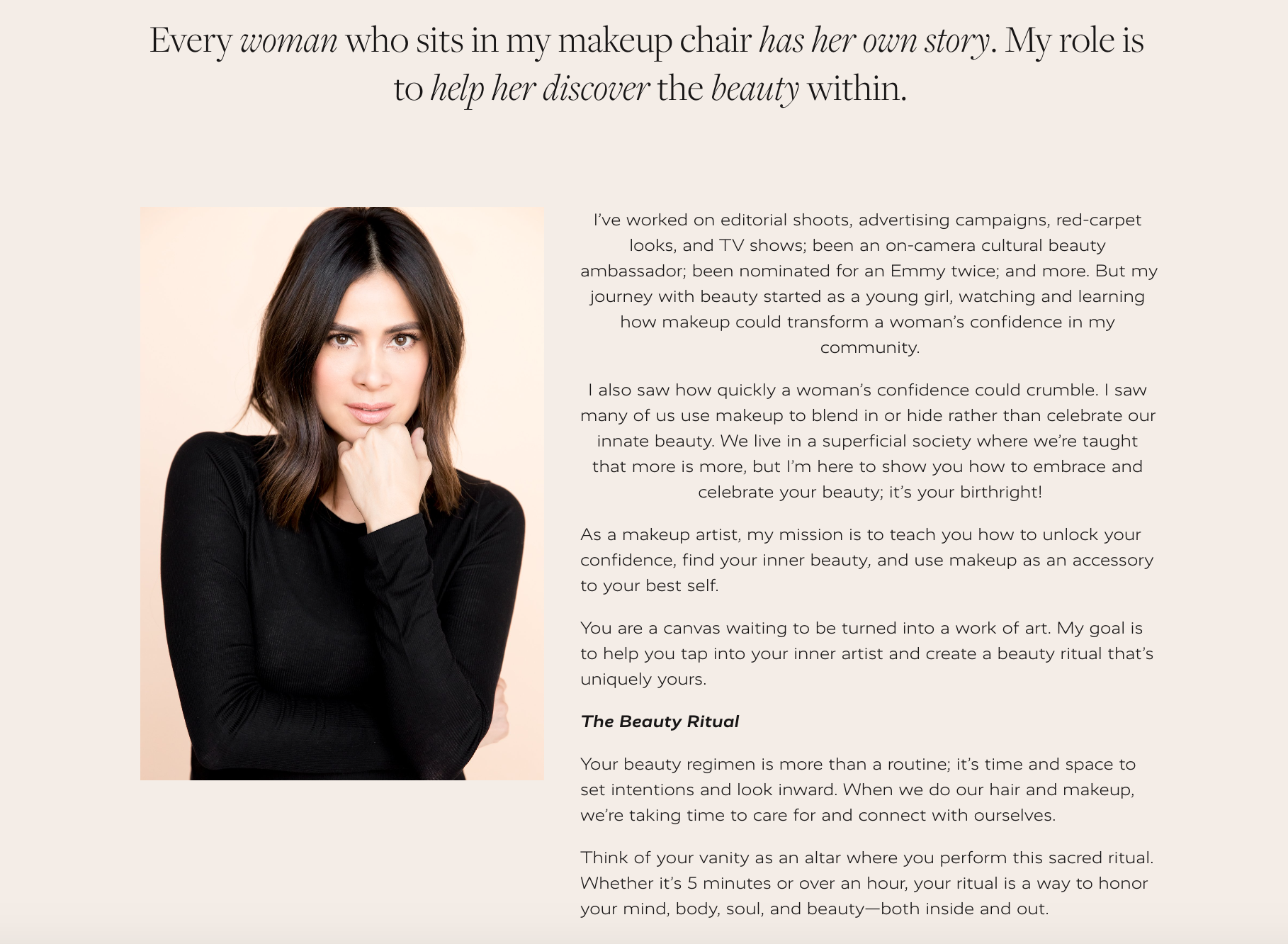 Every woman who sits in my makeup chair has her own story. My role is to help her discover the beauty within.

I've worked on editorial shoots, advertising campaigns, red-carpet looks, and TV shows; been an on-camera cultural beauty ambassador; been nominated for an Emmy twice; and more. But my journey with beauty started as a young girl, watching and learning how makeup could transform a woman's confidence in my community.

I also saw how quickly a woman's confidence could crumble. I saw many of us use makeup to blend in or hide rather than celebrate our innate beauty. We live in a superficial society where we're taught that more is more, but I'm here to show you how to embrace and celebrate your beauty; it's your birthright!

As a makeup artist, my mission is to teach you how to unlock your confidence, find your inner beauty, and use makeup as an accessory to your best self.

You are a canvas waiting to be turned into a work of art. My goal is to help you tap into your inner artist and create a beauty ritual that's uniquely yours.

The Beauty Ritual

Your beauty regimen is more than a routine; it's time and space to set intentions and look inward. When we do our hair and makeup, we're taking time to care for and connect with ourselves.

Think of your vanity as an altar where you perform this sacred ritual. Whether it's 5 minutes or over an hour, your ritual is a way to honor your mind, body, soul, and beauty—both inside and out.